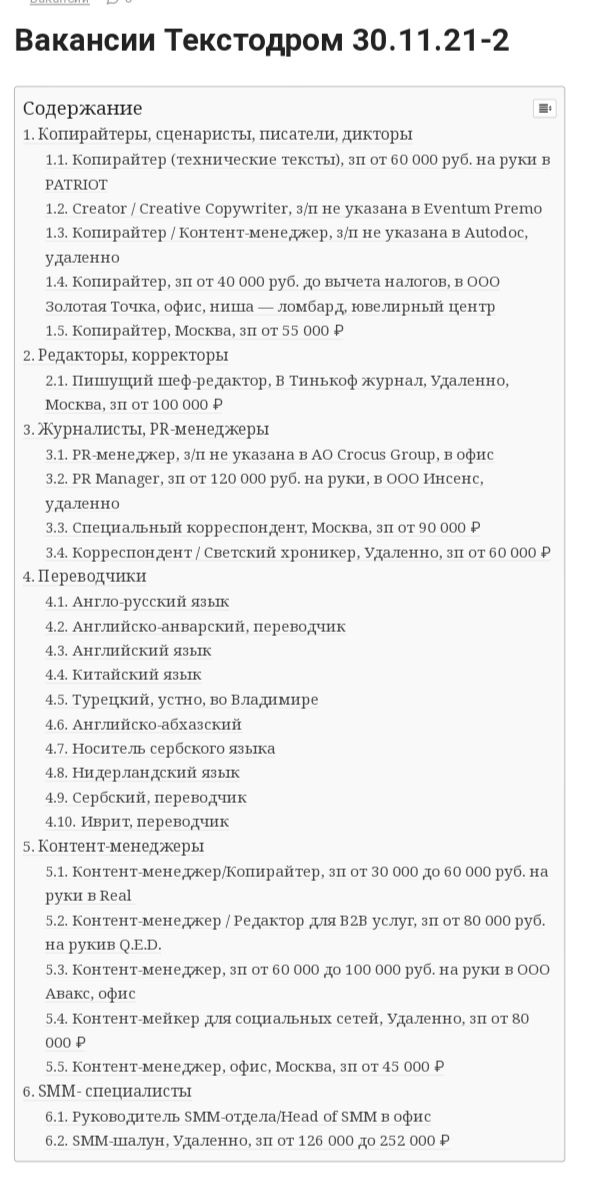 Вакансии Текстодром 30.11.21-2

Содержание

1. Копирайтеры, сценаристы, писатели, дикторы
1.1. Копирайтер (технические тексты), зп от 60 000 руб. на руки в PATRIOT
1.2. Creator / Creative Copywriter, з/п не указана в Eventum Premo
1.3. Копирайтер / Контент-менеджер, з/п не указана в Autodoc, удаленно
1.4. Копирайтер, зп от 40 000 руб. до вычета налогов, в ООО Золотая Точка, офис, ниша — ломбард, ювелирный центр
1.5. Копирайтер, Москва, зп от 55 000 ₽
2. Редакторы, корректоры
2.1. Пишущий шеф-редактор, В Тинькоф журнал, Удаленно, Москва, зп от 100 000 ₽
3. Журналисты, PR-менеджеры
3.1. PR-менеджер, з/п не указана в АО Crocus Group, в офис
3.2. PR Manager, зп от 120 000 руб. на руки, в ООО Инсенс, удаленно
3.3. Специальный корреспондент, Москва, зп от 90 000 ₽
3.4. Корреспондент / Светский хроникер, Удаленно, зп от 60 000 ₽
4. Переводчики
4.1. Англо-русский язык
4.2. Английско-анварский, переводчик
4.3. Английский язык
4.4. Китайский язык
4.5. Турецкий, устно, во Владимире
4.6. Английско-абхазский
4.7. Носитель сербского языка
4.8. Нидерландский язык
4.9. Сербский, переводчик
4.10. Иврит, переводчик
5. Контент-менеджеры
5.1. Контент-менеджер/Копирайтер, зп от 30 000 до 60 000 руб. на руки в Real
5.2. Контент-менеджер / Редактор для B2B услуг, зп от 80 000 руб. на рукив Q.E.D.
5.3. Контент-менеджер, зп от 60 000 до 100 000 руб. на руки в ООО Авакс, офис
5.4. Контент-мейкер для социальных сетей, Удаленно, зп от 80 000 ₽
5.5. Контент-менеджер, офис, Москва, зп от 45 000 ₽
6. SMM- специалисты
6.1. Руководитель SMM-отдела/Head of SMM в офис
6.2. SMM-шалун, Удаленно, зп от 126 000 до 252 000 ₽